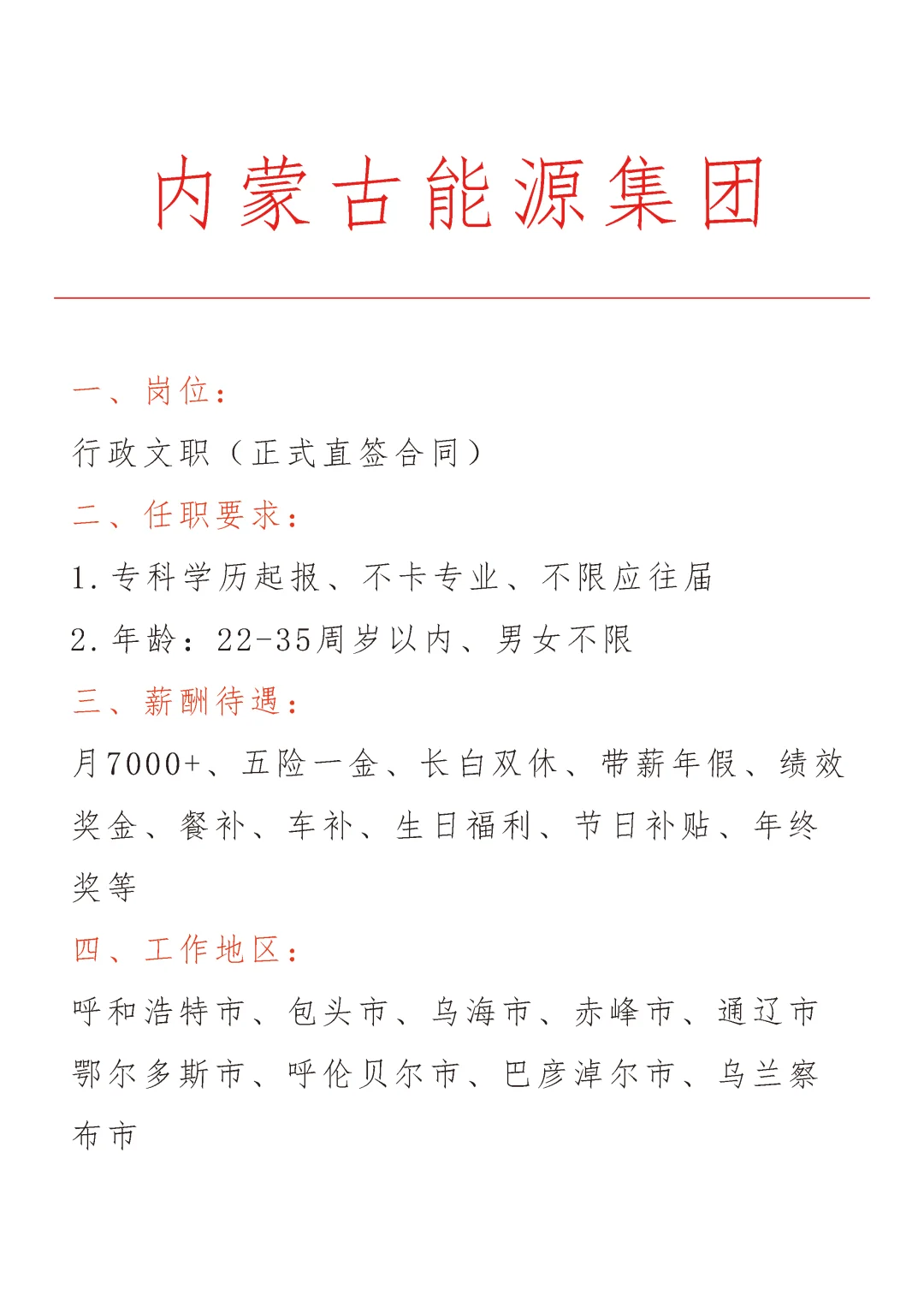 内蒙古能源集团

一、岗位：

行政文职（正式直签合同）

二、任职要求：

1.专科学历起报、不卡专业、不限应往届

2.年龄：22-35周岁以内、男女不限

三、薪酬待遇：

月7000+、五险一金、长白双休、带薪年假、绩效奖金、餐补、车补、生日福利、节日补贴、年终奖等

四、工作地区：

呼和浩特市、包头市、乌海市、赤峰市、通辽市鄂尔多斯市、呼伦贝尔市、巴彦淖尔市、乌兰察布市